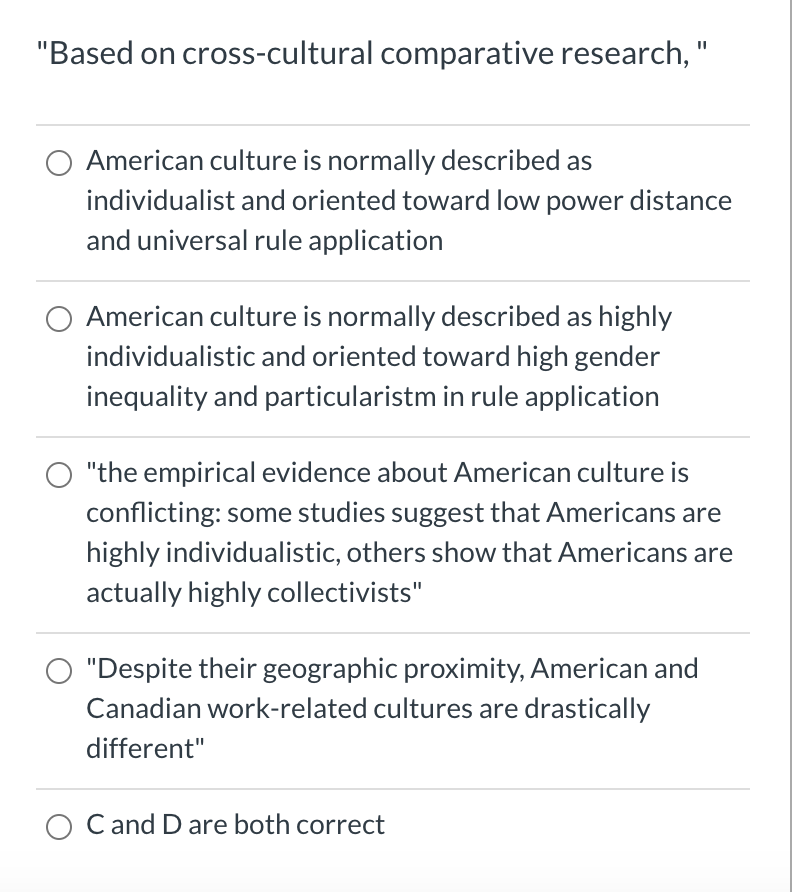 "Based on cross-cultural comparative research, "

American culture is normally described as individualist and oriented toward low power distance and universal rule application

American culture is normally described as highly individualistic and oriented toward high gender inequality and particularistm in rule application

"the empirical evidence about American culture is conflicting: some studies suggest that Americans are highly individualistic, others show that Americans are actually highly collectivists"

"Despite their geographic proximity, American and Canadian work-related cultures are drastically different"

C and D are both correct